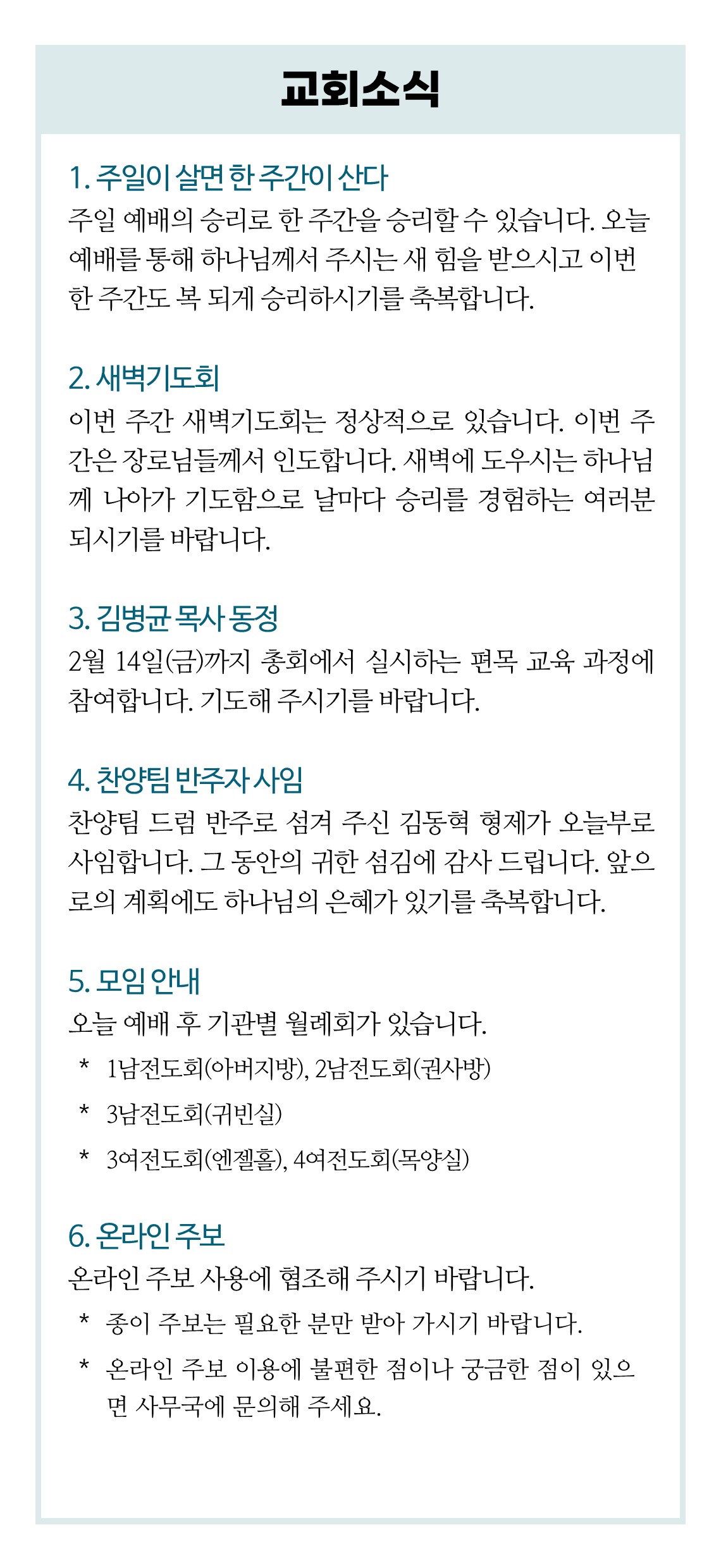 교회소식

1. 주일이 살면 한 주간이 산다
주일 예배의 승리로 한 주간을 승리할 수 있습니다. 오늘 예배를 통해 하나님께서 주시는 새 힘을 받으시고 이번 한 주간도 복 되게 승리하시기를 축복합니다.

2. 새벽기도회
이번 주간 새벽기도회는 정상적으로 있습니다. 이번 주간은 장로님들께서 인도합니다. 새벽에 도우시는 하나님께 나아가 기도함으로 날마다 승리를 경험하는 여러분 되시기를 바랍니다.

3. 김병균 목사 동정
2월 14일(금)까지 총회에서 실시하는 편목 교육 과정에 참여합니다. 기도해 주시기를 바랍니다.

4. 찬양팀 반주자 사임
찬양팀 드럼 반주로 섬겨 주신 김동혁 형제가 오늘부로 사임합니다. 그 동안의 귀한 섬김에 감사 드립니다. 앞으로의 계획에도 하나님의 은혜가 있기를 축복합니다.

5. 모임 안내
오늘 예배 후 기관별 월례회가 있습니다.
* 1남전도회(아버지방), 2남전도회(권사방)
* 3남전도회(귀빈실)
* 3여전도회(엔젤홀), 4여전도회(목양실)

6. 온라인 주보
온라인 주보 사용에 협조해 주시기 바랍니다.
* 종이 주보는 필요한 분만 받아 가시기 바랍니다.
* 온라인 주보 이용에 불편한 점이나 궁금한 점이 있으면 사무국에 문의해 주세요.